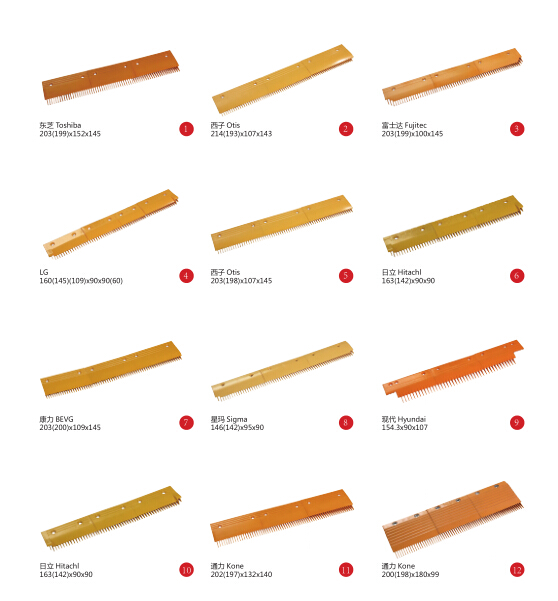 东芝 Toshiba
203(199)x152x145
1

西子 Otis
214(193)x107x143
2

富士达 Fujitec
203(199)x100x145
3

LG
160(145)(109)x90x90(60)
4

西子 Otis
203(198)x107x145
5

日立 Hitachl
163(142)x90x90
6

康力 BEVG
203(200)x109x145
7

星玛 Sigma
146(142)x95x90
8

现代 Hyundai
154.3x90x107
9

日立 Hitachl
163(142)x90x90
10

通力 Kone
202(197)x132x140
11

通力 Kone
200(198)x180x99
12